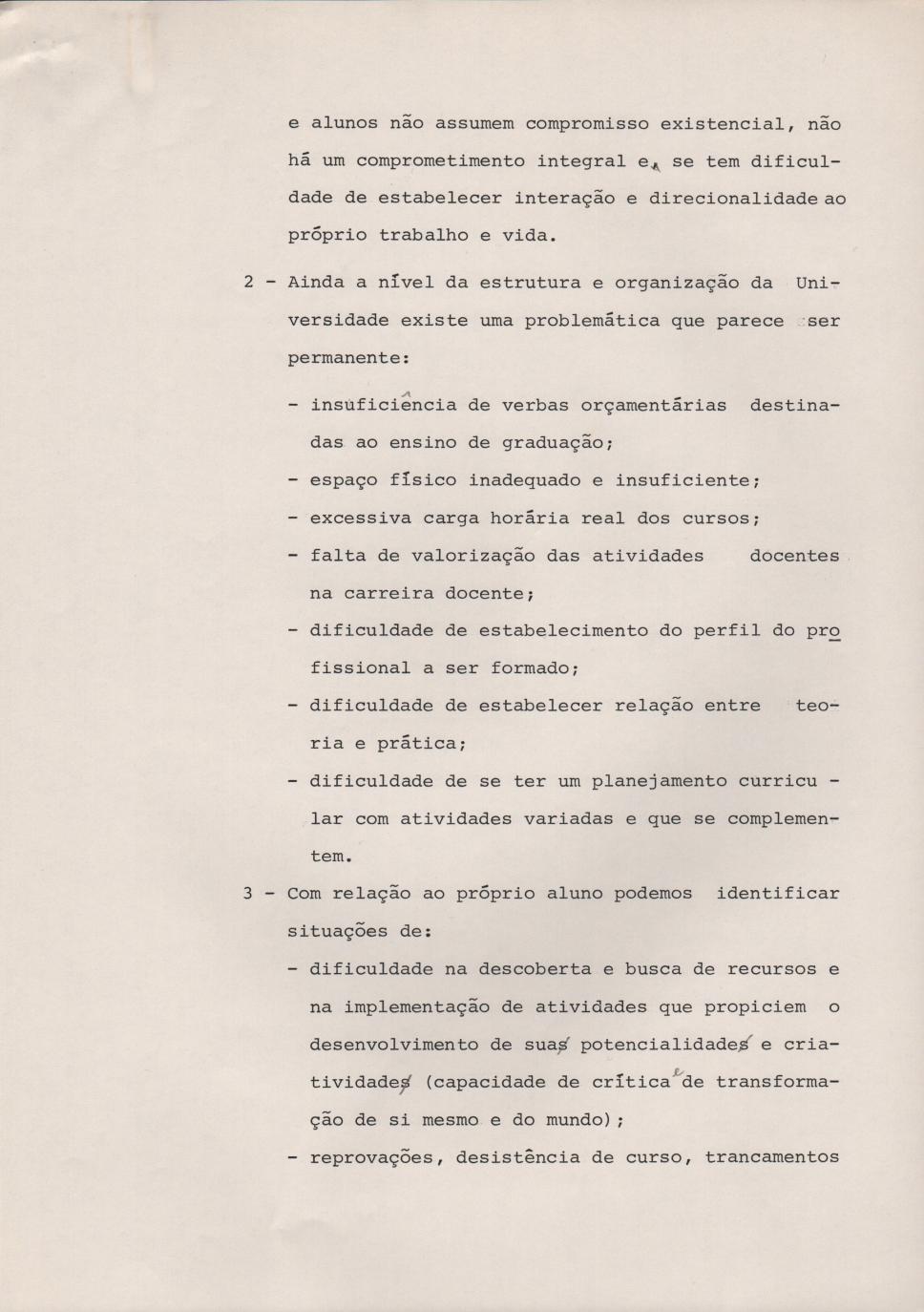 e alunos não assumem compromisso existencial, não há um comprometimento integral e, se tem dificuldade de estabelecer interação e direcionalidade ao próprio trabalho e vida.

2 - Ainda a nível da estrutura e organização da Universidade existe uma problemática que parece ser permanente:

- insuficiência de verbas orçamentárias destinadas ao ensino de graduação;
- espaço físico inadequado e insuficiente;
- excessiva carga horária real dos cursos;
- falta de valorização das atividades docentes na carreira docente;
- dificuldade de estabelecimento do perfil do profissional a ser formado;
- dificuldade de estabelecer relação entre teoria e prática;
- dificuldade de se ter um planejamento curricular com atividades variadas e que se complementem.

3 - Com relação ao próprio aluno podemos identificar situações de:
- dificuldade na descoberta e busca de recursos e na implementação de atividades que propiciem o desenvolvimento de suas potencialidades e criatividades (capacidade de crítica e de transformação de si mesmo e do mundo);
- reprovações, desistência de curso, trancamentos